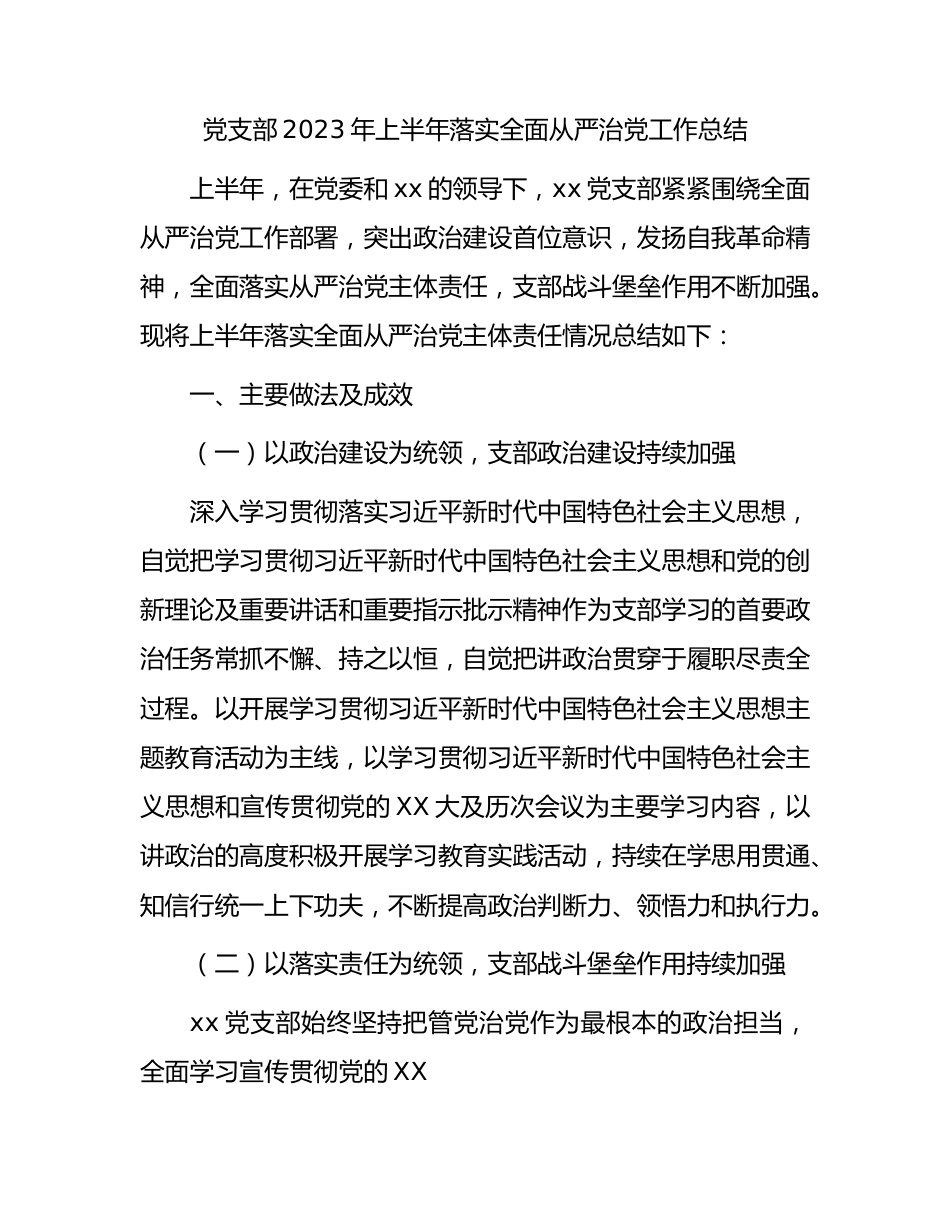 党支部 2023 年上半年落实全面从严治党工作总结

上半年，在党委和 xx 的领导下，xx 党支部紧紧围绕全面从严治党工作部署，突出政治建设首位意识，发扬自我革命精神，全面落实从严治党主体责任，支部战斗堡垒作用不断加强。现将上半年落实全面从严治党主体责任情况总结如下：

一、主要做法及成效

（一）以政治建设为统领，支部政治建设持续加强

深入学习贯彻落实习近平新时代中国特色社会主义思想，自觉把学习贯彻习近平新时代中国特色社会主义思想和党的创新理论及重要讲话和重要指示批示精神作为支部学习的首要政治任务常抓不懈、持之以恒，自觉把讲政治贯穿于履职尽责全过程。以开展学习贯彻习近平新时代中国特色社会主义思想主题教育活动为主线，以学习贯彻习近平新时代中国特色社会主义思想和宣传贯彻党的 XX 大及历次会议为主要学习内容，以讲政治的高度积极开展学习教育实践活动，持续在学思用贯通、知信行统一上下功夫，不断提高政治判断力、领悟力和执行力。

（二）以落实责任为统领，支部战斗堡垒作用持续加强

xx 党支部始终坚持把管党治党作为最根本的政治担当，全面学习宣传贯彻党的 XX